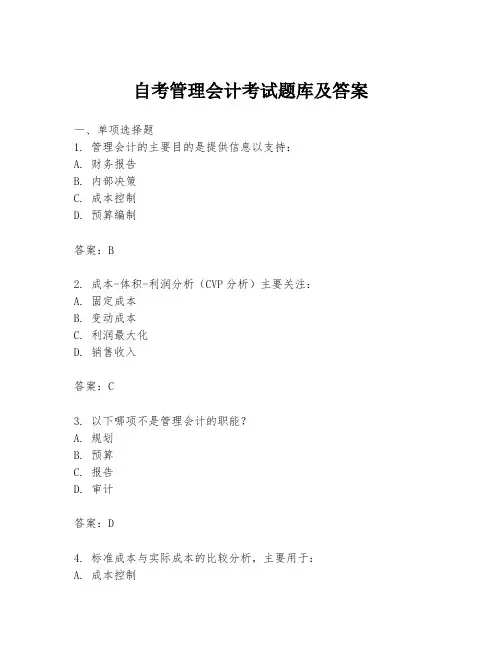 自考管理会计考试题库及答案

一、单项选择题
1. 管理会计的主要目的是提供信息以支持：
A. 财务报告
B. 内部决策
C. 成本控制
D. 预算编制

答案：B

2. 成本-体积-利润分析（CVP分析）主要关注：
A. 固定成本
B. 变动成本
C. 利润最大化
D. 销售收入

答案：C

3. 以下哪项不是管理会计的职能？
A. 规划
B. 预算
C. 报告
D. 审计

答案：D

4. 标准成本与实际成本的比较分析，主要用于：
A. 成本控制